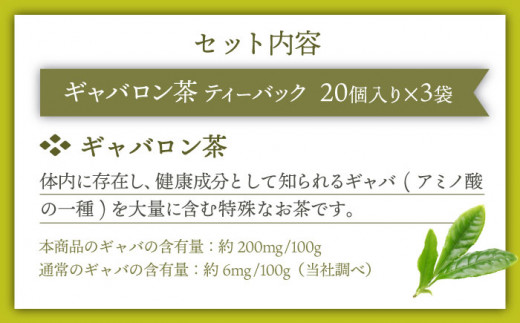 セット内容

ギャバロン茶 ティーバック 20個入り×3袋

ギャバロン茶

体内に存在し、健康成分として知られるギャバ（アミノ酸の一種）を大量に含む特殊なお茶です。

本商品のギャバの含有量：約 200mg/100g
通常のギャバの含有量：約 6mg/100g（当社調べ）